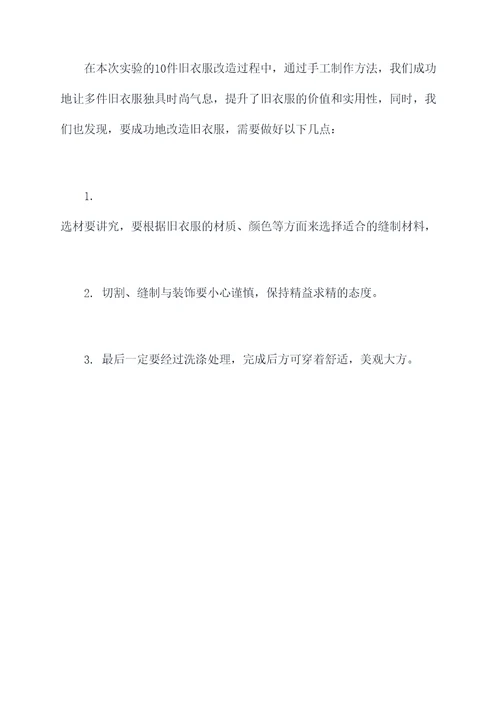 在本次实验的10件旧衣服改造过程中，通过手工制作方法，我们成功地让多件旧衣服独具时尚气息，提升了旧衣服的价值和实用性，同时，我们也发现，要成功地改造旧衣服，需要做好以下几点：

1. 选材要讲究，要根据旧衣服的材质、颜色等方面来选择适合的缝制材料，

2. 切割、缝制与装饰要小心谨慎，保持精益求精的态度。

3. 最后一定要经过洗涤处理，完成后方可穿着舒适，美观大方。